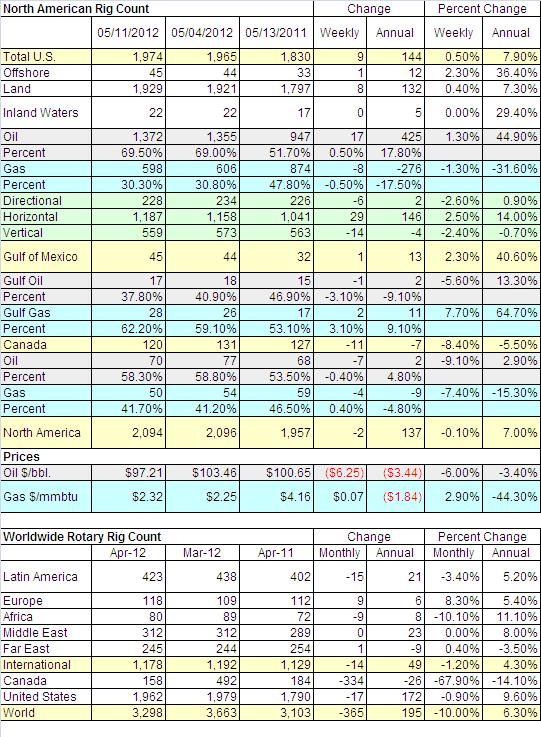 | North American Rig Count | | | | Change | | Percent Change | |
|---|---|---|---|---|---|---|---|
| | 05/11/2012 | 05/04/2012 | 05/13/2011 | Weekly | Annual | Weekly | Annual |
| Total U.S. | 1,974 | 1,965 | 1,830 | 9 | 144 | 0.50% | 7.90% |
| Offshore | 45 | 44 | 33 | 1 | 12 | 2.30% | 36.40% |
| Land | 1,929 | 1,921 | 1,797 | 8 | 132 | 0.40% | 7.30% |
| Inland Waters | 22 | 22 | 17 | 0 | 5 | 0.00% | 29.40% |
| Oil | 1,372 | 1,355 | 947 | 17 | 425 | 1.30% | 44.90% |
| Percent | 69.50% | 69.00% | 51.70% | 0.50% | 17.80% | | |
| Gas | 598 | 606 | 874 | -8 | -276 | -1.30% | -31.60% |
| Percent | 30.30% | 30.80% | 47.80% | -0.50% | -17.50% | | |
| Directional | 228 | 234 | 226 | -6 | 2 | -2.60% | 0.90% |
| Horizontal | 1,187 | 1,158 | 1,041 | 29 | 146 | 2.50% | 14.00% |
| Vertical | 559 | 573 | 563 | -14 | -4 | -2.40% | -0.70% |
| Gulf of Mexico | 45 | 44 | 32 | 1 | 13 | 2.30% | 40.60% |
| Gulf Oil | 17 | 18 | 15 | -1 | 2 | -5.60% | 13.30% |
| Percent | 37.80% | 40.90% | 46.90% | -3.10% | -9.10% | | |
| Gulf Gas | 28 | 26 | 17 | 2 | 11 | 7.70% | 64.70% |
| Percent | 62.20% | 59.10% | 53.10% | 3.10% | 9.10% | | |
| Canada | 120 | 131 | 127 | -11 | -7 | -8.40% | -5.50% |
| Oil | 70 | 77 | 68 | -7 | 2 | -9.10% | 2.90% |
| Percent | 58.30% | 58.80% | 53.50% | -0.40% | 4.80% | | |
| Gas | 50 | 54 | 59 | -4 | -9 | -7.40% | -15.30% |
| Percent | 41.70% | 41.20% | 46.50% | 0.40% | -4.80% | | |
| North America | 2,094 | 2,096 | 1,957 | -2 | 137 | -0.10% | 7.00% |
| Prices | | | | | | | |
| Oil $/bbl. | $97.21 | $103.46 | $100.65 | ($6.25) | ($3.44) | -6.00% | -3.40% |
| Gas $/mmbtu | $2.32 | $2.25 | $4.16 | $0.07 | ($1.84) | 2.90% | -44.30% |

| Worldwide Rotary Rig Count | | | | Change | | Percent Change | |
|---|---|---|---|---|---|---|---|
| | Apr-12 | Mar-12 | Apr-11 | Monthly | Annual | Monthly | Annual |
| Latin America | 423 | 438 | 402 | -15 | 21 | -3.40% | 5.20% |
| Europe | 118 | 109 | 112 | 9 | 6 | 8.30% | 5.40% |
| Africa | 80 | 89 | 72 | -9 | 8 | -10.10% | 11.10% |
| Middle East | 312 | 312 | 289 | 0 | 23 | 0.00% | 8.00% |
| Far East | 245 | 244 | 254 | 1 | -9 | 0.40% | -3.50% |
| International | 1,178 | 1,192 | 1,129 | -14 | 49 | -1.20% | 4.30% |
| Canada | 158 | 492 | 184 | -334 | -26 | -67.90% | -14.10% |
| United States | 1,962 | 1,979 | 1,790 | -17 | 172 | -0.90% | 9.60% |
| World | 3,298 | 3,663 | 3,103 | -365 | 195 | -10.00% | 6.30% |